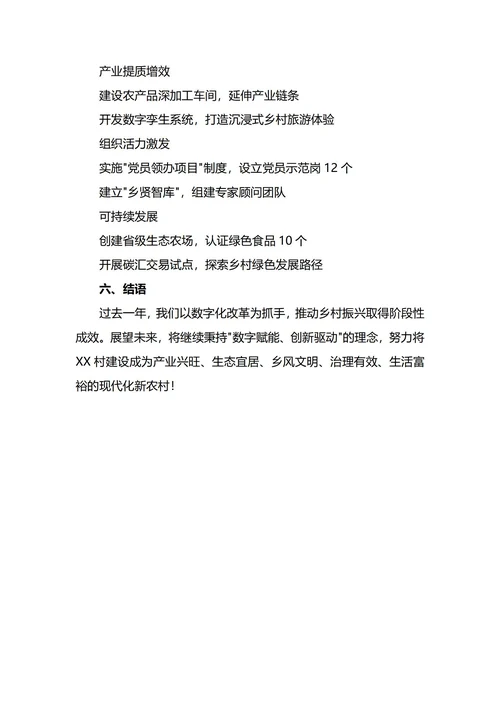 产业提质增效

建设农产品深加工车间，延伸产业链条

开发数字孪生系统，打造沉浸式乡村旅游体验

组织活力激发

实施"党员领办项目"制度，设立党员示范岗 12 个

建立"乡贤智库"，组建专家顾问团队

可持续发展

创建省级生态农场，认证绿色食品 10 个

开展碳汇交易试点，探索乡村绿色发展路径

六、结语

过去一年，我们以数字化改革为抓手，推动乡村振兴取得阶段性成效。展望未来，将继续秉持"数字赋能、创新驱动"的理念，努力将 XX 村建设成为产业兴旺、生态宜居、乡风文明、治理有效、生活富裕的现代化新农村！